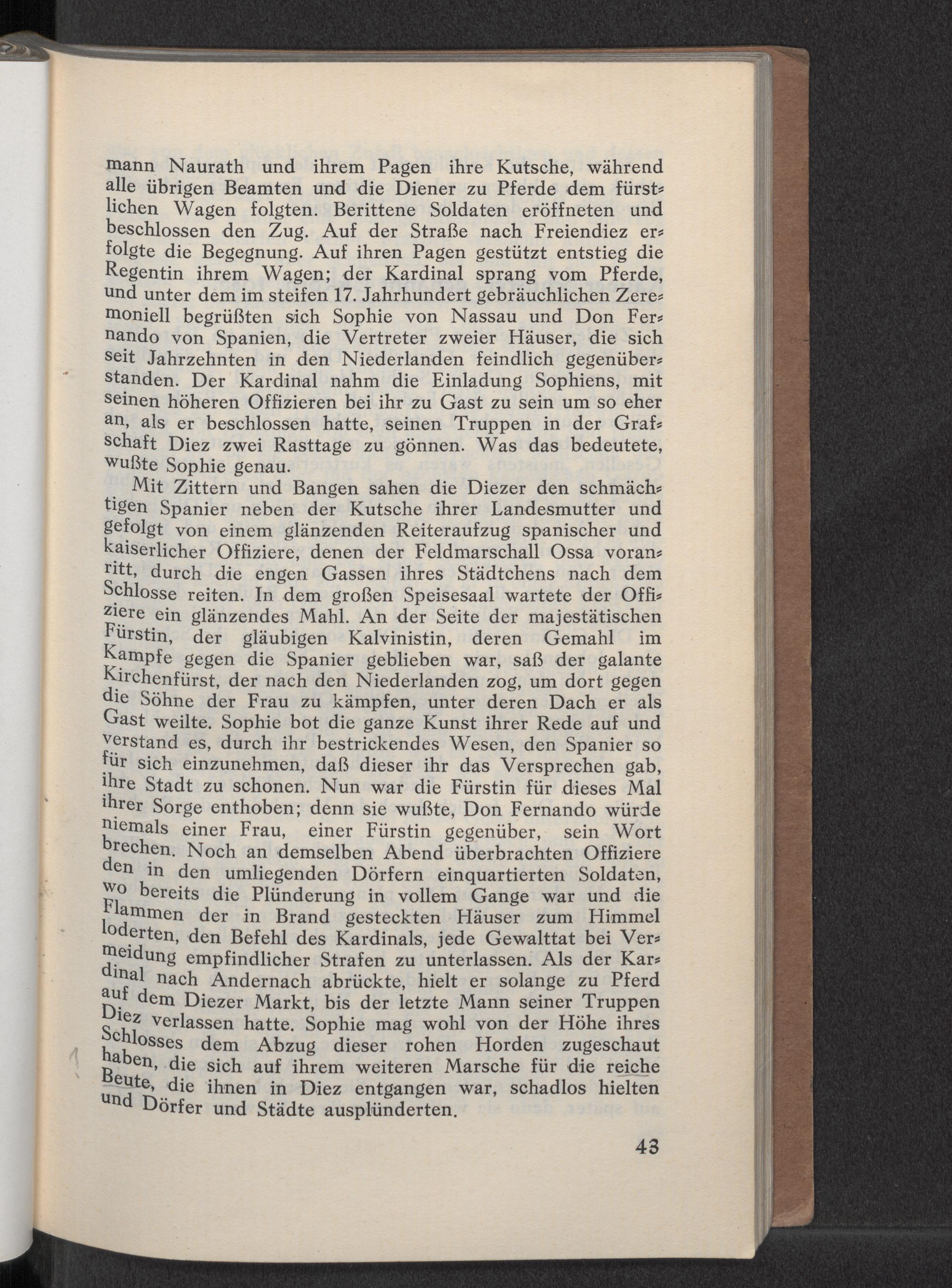 mann Naurath und ihrem Pagen ihre Kutsche, während alle übrigen Beamten und die Diener zu Pferde dem fürstlichen Wagen folgten. Berittene Soldaten eröffneten und beschlossen den Zug. Auf der Straße nach Freiendiez erfolgte die Begegnung. Auf ihren Pagen gestützt entstieg die Regentin ihrem Wagen; der Kardinal sprang vom Pferde, und unter dem im steifen 17. Jahrhundert gebräuchlichen Zeremoniell begrüßten sich Sophie von Nassau und Don Fernando von Spanien, die Vertreter zweier Häuser, die sich seit Jahrzehnten in den Niederlanden feindlich gegenüberstanden. Der Kardinal nahm die Einladung Sophiens, mit seinen höheren Offizieren bei ihr zu Gast zu sein um so eher an, als er beschlossen hatte, seinen Truppen in der Grafschaft Diez zwei Rasttage zu gönnen. Was das bedeutete, wußte Sophie genau.

Mit Zittern und Bangen sahen die Diezer den schmächtigen Spanier neben der Kutsche ihrer Landesmutter und gefolgt von einem glänzenden Reiteraufzug spanischer und kaiserlicher Offiziere, denen der Feldmarschall Ossa voranritt, durch die engen Gassen ihres Städtchens nach dem Schlosse reiten. In dem großen Speisesaal wartete der Offiziere ein glänzendes Mahl. An der Seite der majestätischen Fürstin, der gläubigen Kalvinistin, deren Gemahl im Kampfe gegen die Spanier geblieben war, saß der galante Kirchenfürst, der nach den Niederlanden zog, um dort gegen die Söhne der Frau zu kämpfen, unter deren Dach er als Gast weilte. Sophie bot die ganze Kunst ihrer Rede auf und verstand es, durch ihr bestrickendes Wesen, den Spanier so für sich einzunehmen, daß dieser ihr das Versprechen gab, ihre Stadt zu schonen. Nun war die Fürstin für dieses Mal ihrer Sorge enthoben; denn sie wußte, Don Fernando würde niemals einer Frau, einer Fürstin gegenüber, sein Wort brechen. Noch an demselben Abend überbrachten Offiziere den in den umliegenden Dörfern einquartierten Soldaten, wo bereits die Plünderung in vollem Gange war und die Flammen der in Brand gesteckten Häuser zum Himmel loderten, den Befehl des Kardinals, jede Gewalttat bei Vermeidung empfindlicher Strafen zu unterlassen. Als der Kardinal nach Andernach abrückte, hielt er solange zu Pferd auf dem Diezer Markt, bis der letzte Mann seiner Truppen Diez verlassen hatte. Sophie mag wohl von der Höhe ihres Schlosses dem Abzug dieser rohen Horden zugeschaut haben, die sich auf ihrem weiteren Marsche für die reiche Beute, die ihnen in Diez entgangen war, schadlos hielten und Dörfer und Städte ausplünderten.

43